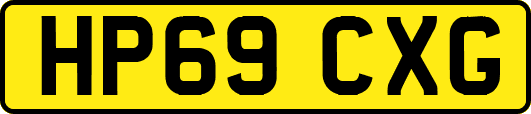 HP69 CXG